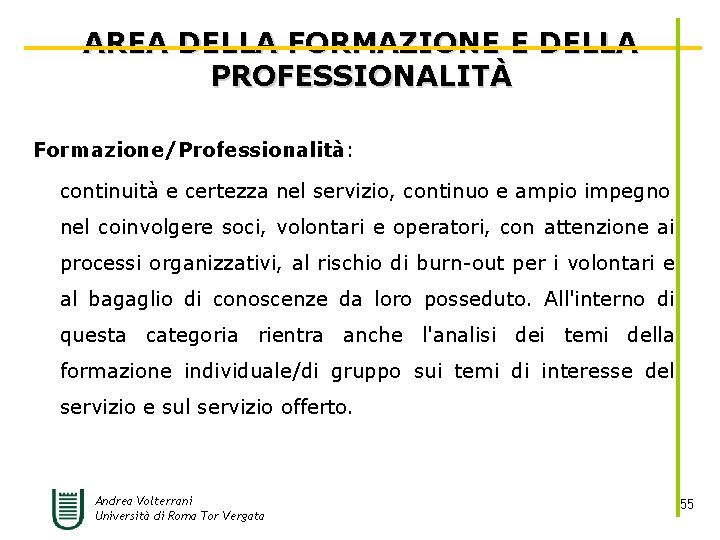 AREA DELLA FORMAZIONE E DELLA PROFESSIONALITÀ

Formazione/Professionalità:

continuità e certezza nel servizio, continuo e ampio impegno nel coinvolgere soci, volontari e operatori, con attenzione ai processi organizzativi, al rischio di burn-out per i volontari e al bagaglio di conoscenze da loro posseduto. All'interno di questa categoria rientra anche l'analisi dei temi della formazione individuale/di gruppo sui temi di interesse del servizio e sul servizio offerto.

Andrea Volterrani
Università di Roma Tor Vergata

55